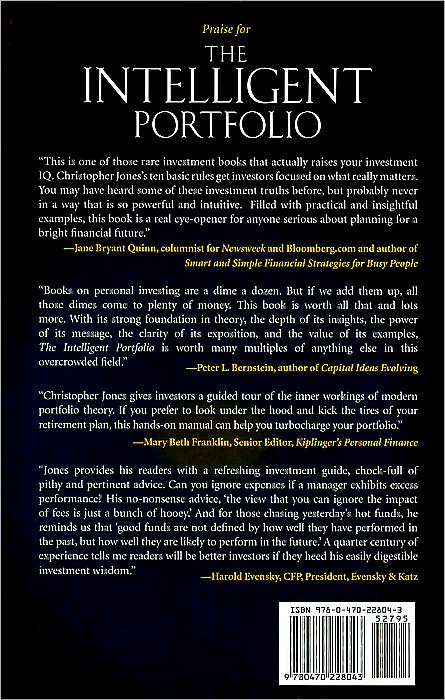 Praise for

THE INTELLIGENT PORTFOLIO

"This is one of those rare investment books that actually raises your investment IQ. Christopher Jones's ten basic rules get investors focused on what really matters. You may have heard some of these investment truths before, but probably never in a way that is so powerful and intuitive. Filled with practical and insightful examples, this book is a real eye-opener for anyone serious about planning for a bright financial future."

—Jane Bryant Quinn, columnist for Newsweek and Bloomberg.com and author of Smart and Simple Financial Strategies for Busy People

"Books on personal investing are a dime a dozen. But if we add them up, all those dimes come to plenty of money. This book is worth all that and lots more. With its strong foundation in theory, the depth of its insights, the power of its message, the clarity of its exposition, and the value of its examples, The Intelligent Portfolio is worth many multiples of anything else in this overcrowded field."

—Peter L. Bernstein, author of Capital Ideas Evolving

"Christopher Jones gives investors a guided tour of the inner workings of modern portfolio theory. If you prefer to look under the hood and kick the tires of your retirement plan, this hands-on manual can help you turbocharge your portfolio."

—Mary Beth Franklin, Senior Editor, Kiplinger's Personal Finance

"Jones provides his readers with a refreshing investment guide, chock-full of pithy and pertinent advice. Can you ignore expenses if a manager exhibits excess performance? His no-nonsense advice, 'the view that you can ignore the impact of fees is just a bunch of hooey.' And for those chasing yesterday's hot funds, he reminds us that 'good funds are not defined by how well they have performed in the past, but how well they are likely to perform in the future.' A quarter century of experience tells me readers will be better investors if they heed his easily digestible investment wisdom."

—Harold Evensky, CFP, President, Evensky & Katz

ISBN 978-0-470-22804-3

52795

9 780470 228043